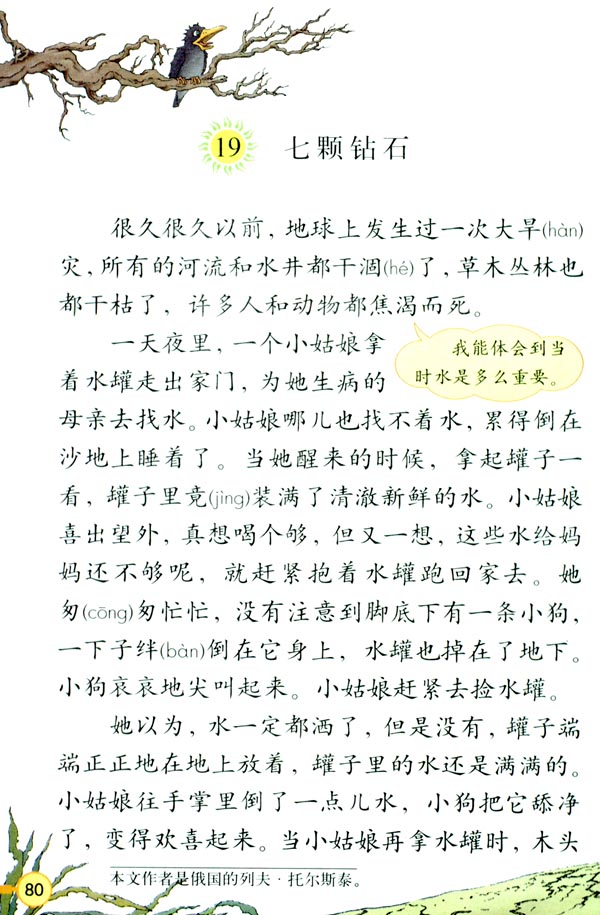 19 七颗钻石

很久很久以前，地球上发生过一次大旱(hàn)灾，所有的河流和水井都干涸(hé)了，草木丛林也都干枯了，许多人和动物都焦渴而死。

一天夜里，一个小姑娘拿着水罐走出家门，为她生病的母亲去找水。小姑娘哪儿也找不着水，累得倒在沙地上睡着了。当她醒来的时候，拿起罐子一看，罐子里竟(jìng)装满了清澈新鲜的水。小姑娘喜出望外，真想喝个够，但又一想，这些水给妈妈还不够呢，就赶紧抱着水罐跑回家去。她匆(cōng)匆忙忙，没有注意到脚底下有一条小狗，一下子绊(bàn)倒在它身上，水罐也掉在了地下。小狗哀哀地尖叫起来。小姑娘赶紧去捡水罐。

我能体会到当时水是多么重要。

她以为，水一定都洒了，但是没有，罐子端端正正地在地上放着，罐子里的水还是满满的。小姑娘往手掌里倒了一点儿水，小狗把它舔净了，变得欢喜起来。当小姑娘再拿水罐时，木头

80

本文作者是俄国的列夫·托尔斯泰。